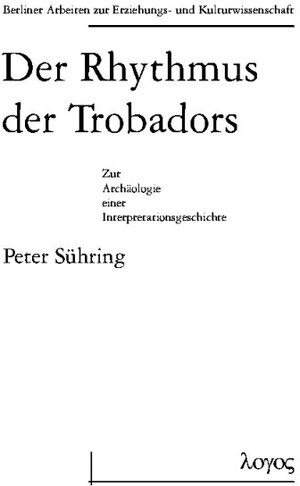 Berliner Arbeiten zur Erziehungs- und Kulturwissenschaft

Der Rhythmus der Trobadors

Zur Archäologie einer Interpretationsgeschichte

Peter Sühring

λογος